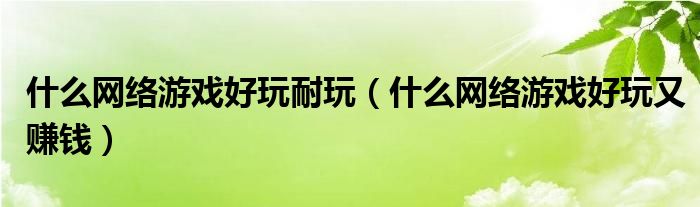 什么网络游戏好玩耐玩（什么网络游戏好玩又赚钱）